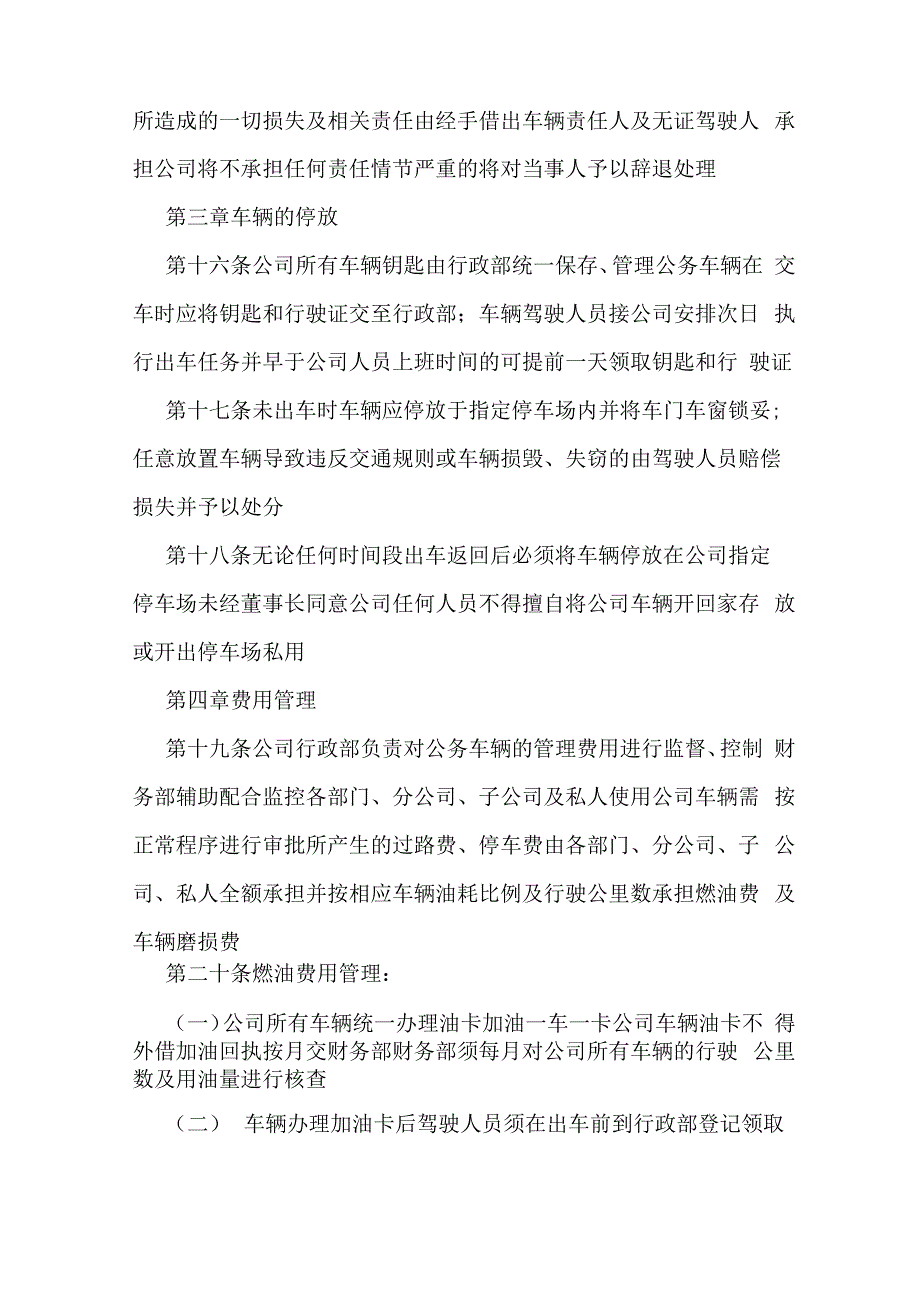 所造成的一切损失及相关责任由经手借出车辆责任人及无证驾驶人 承担公司将不承担任何责任情节严重的将对当事人予以辞退处理

第三章车辆的停放

第十六条公司所有车辆钥匙由行政部统一保存、管理公务车辆在 交车时应将钥匙和行驶证交至行政部；车辆驾驶人员接公司安排次日 执行出车任务并早于公司人员上班时间的可提前一天领取钥匙和行 驶证

第十七条未出车时车辆应停放于指定停车场内并将车门车窗锁妥；任意放置车辆导致违反交通规则或车辆损毁、失窃的由驾驶人员赔偿损失并予以处分

第十八条无论任何时间段出车返回后必须将车辆停放在公司指定停车场未经董事长同意公司任何人员不得擅自将公司车辆开回家存 放或开出停车场私用

第四章费用管理

第十九条公司行政部负责对公务车辆的管理费用进行监督、控制 财务部辅助配合监控各部门、分公司、子公司及私人使用公司车辆需 按正常程序进行审批所产生的过路费、停车费由各部门、分公司、子 公司、私人全额承担并按相应车辆油耗比例及行驶公里数承担燃油费 及车辆磨损费

第二十条燃油费用管理：

（一）公司所有车辆统一办理油卡加油一车一卡公司车辆油卡不 得外借加油回执按月交财务部财务部须每月对公司所有车辆的行驶 公里数及用油量进行核查

（二） 车辆办理加油卡后驾驶人员须在出车前到行政部登记领取